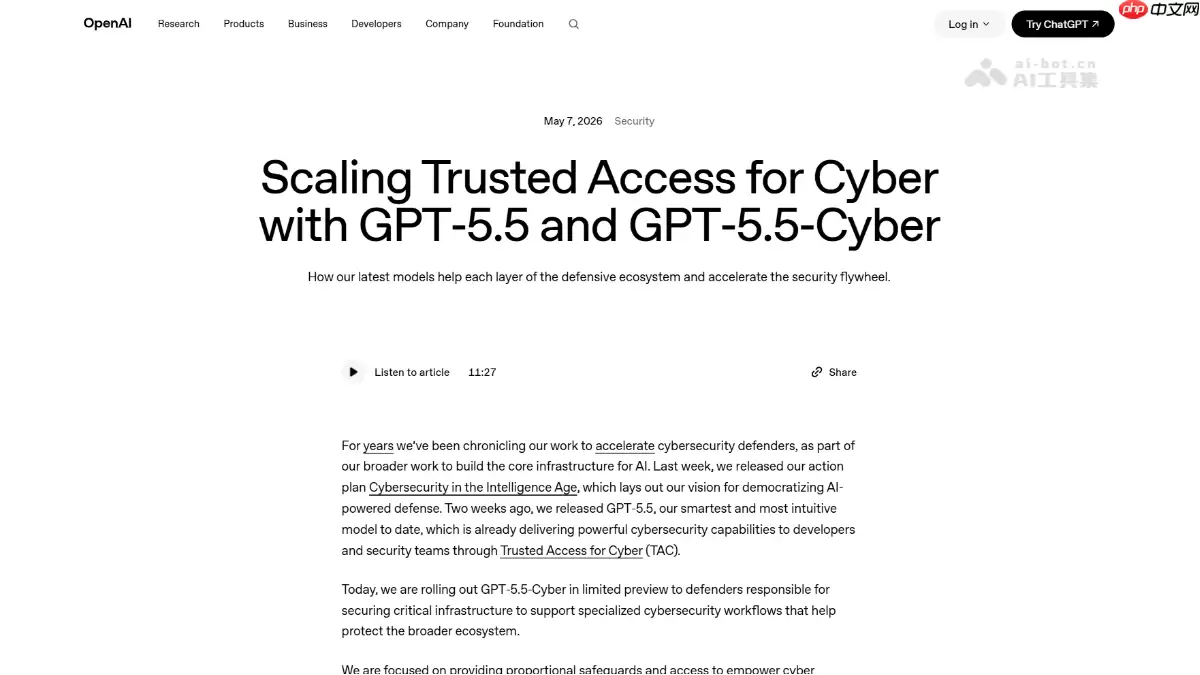 OpenAI Research Products Business Developers Company Foundation

Log in Try ChatGPT ↗

php 中文网

ai-bot.cn AI工具集

May 7, 2026 Security

Scaling Trusted Access for Cyber with GPT-5.5 and GPT-5.5-Cyber

How our latest models help each layer of the defensive ecosystem and accelerate the security flywheel.

Listen to article 11:27

Share

For years we've been chronicling our work to accelerate cybersecurity defenders, as part of our broader work to build the core infrastructure for AI. Last week, we released our action plan Cybersecurity in the Intelligence Age, which lays out our vision for democratizing AI-powered defense. Two weeks ago, we released GPT-5.5, our smartest and most intuitive model to date, which is already delivering powerful cybersecurity capabilities to developers and security teams through Trusted Access for Cyber (TAC).

Today, we are rolling out GPT-5.5-Cyber in limited preview to defenders responsible for securing critical infrastructure to support specialized cybersecurity workflows that help protect the broader ecosystem.

We are focused on providing proportional safeguards and access to empower cyber